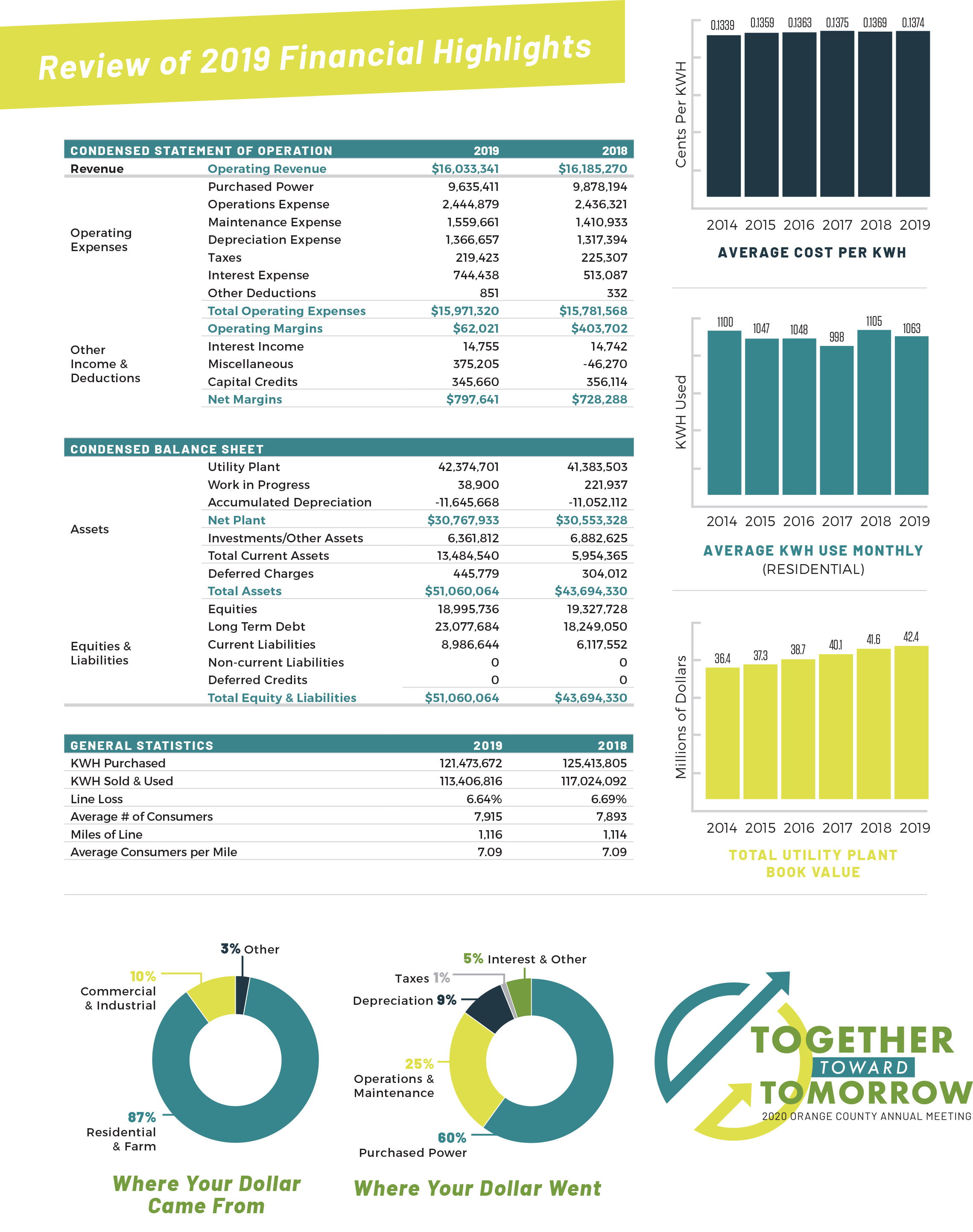 Review of 2019 Financial Highlights

| CONDENSED STATEMENT OF OPERATION | | 2019 | 2018 |
|---|---|---|---|
| Revenue | Operating Revenue | $16,033,341 | $16,185,270 |
| Operating Expenses | Purchased Power | 9,635,411 | 9,878,194 |
| | Operations Expense | 2,444,879 | 2,436,321 |
| | Maintenance Expense | 1,559,661 | 1,410,933 |
| | Depreciation Expense | 1,366,657 | 1,317,394 |
| | Taxes | 219,423 | 225,307 |
| | Interest Expense | 744,438 | 513,087 |
| | Other Deductions | 851 | 332 |
| | Total Operating Expenses | $15,971,320 | $15,781,568 |
| | Operating Margins | $62,021 | $403,702 |
| Other Income & Deductions | Interest Income | 14,755 | 14,742 |
| | Miscellaneous | 375,205 | -46,270 |
| | Capital Credits | 345,660 | 356,114 |
| | Net Margins | $797,641 | $728,288 |

| CONDENSED BALANCE SHEET | | | |
|---|---|---|---|
| Assets | Utility Plant | 42,374,701 | 41,383,503 |
| | Work in Progress | 38,900 | 221,937 |
| | Accumulated Depreciation | -11,645,668 | -11,052,112 |
| | Net Plant | $30,767,933 | $30,553,328 |
| | Investments/Other Assets | 6,361,812 | 6,882,625 |
| | Total Current Assets | 13,484,540 | 5,954,365 |
| | Deferred Charges | 445,779 | 304,012 |
| | Total Assets | $51,060,064 | $43,694,330 |
| Equities & Liabilities | Equities | 18,995,736 | 19,327,728 |
| | Long Term Debt | 23,077,684 | 18,249,050 |
| | Current Liabilities | 8,986,644 | 6,117,552 |
| | Non-current Liabilities | 0 | 0 |
| | Deferred Credits | 0 | 0 |
| | Total Equity & Liabilities | $51,060,064 | $43,694,330 |

| GENERAL STATISTICS | 2019 | 2018 |
|---|---|---|
| KWH Purchased | 121,473,672 | 125,413,805 |
| KWH Sold & Used | 113,406,816 | 117,024,092 |
| Line Loss | 6.64% | 6.69% |
| Average # of Consumers | 7,915 | 7,893 |
| Miles of Line | 1,116 | 1,114 |
| Average Consumers per Mile | 7.09 | 7.09 |

Cents Per KWH
0.1339 0.1359 0.1363 0.1375 0.1369 0.1374
2014 2015 2016 2017 2018 2019
AVERAGE COST PER KWH

KWH Used
1100 1047 1048 998 1105 1063
2014 2015 2016 2017 2018 2019
AVERAGE KWH USE MONTHLY
(RESIDENTIAL)

Millions of Dollars
36.4 37.3 38.7 40.1 41.6 42.4
2014 2015 2016 2017 2018 2019
TOTAL UTILITY PLANT BOOK VALUE

3% Other
10% Commercial & Industrial
87% Residential & Farm
Where Your Dollar Came From

5% Interest & Other
Taxes 1%
Depreciation 9%
25% Operations & Maintenance
60% Purchased Power
Where Your Dollar Went

TOGETHER TOWARD TOMORROW
2020 ORANGE COUNTY ANNUAL MEETING